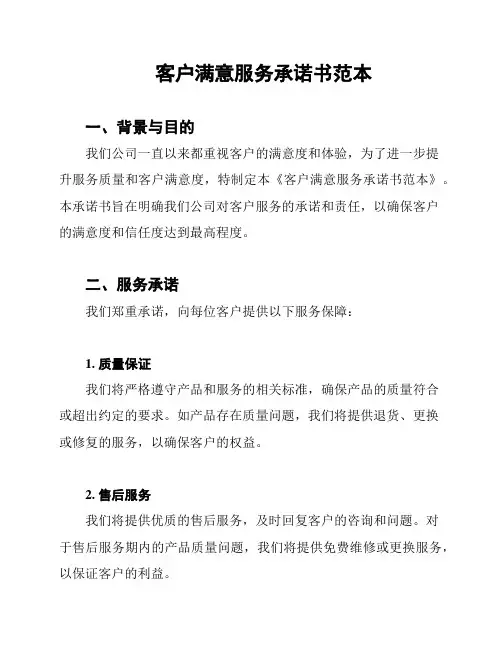 客户满意服务承诺书范本

一、背景与目的

我们公司一直以来都重视客户的满意度和体验，为了进一步提升服务质量和客户满意度，特制定本《客户满意服务承诺书范本》。本承诺书旨在明确我们公司对客户服务的承诺和责任，以确保客户的满意度和信任度达到最高程度。

二、服务承诺

我们郑重承诺，向每位客户提供以下服务保障：

1. 质量保证

我们将严格遵守产品和服务的相关标准，确保产品的质量符合或超出约定的要求。如产品存在质量问题，我们将提供退货、更换或修复的服务，以确保客户的权益。

2. 售后服务

我们将提供优质的售后服务，及时回复客户的咨询和问题。对于售后服务期内的产品质量问题，我们将提供免费维修或更换服务，以保证客户的利益。